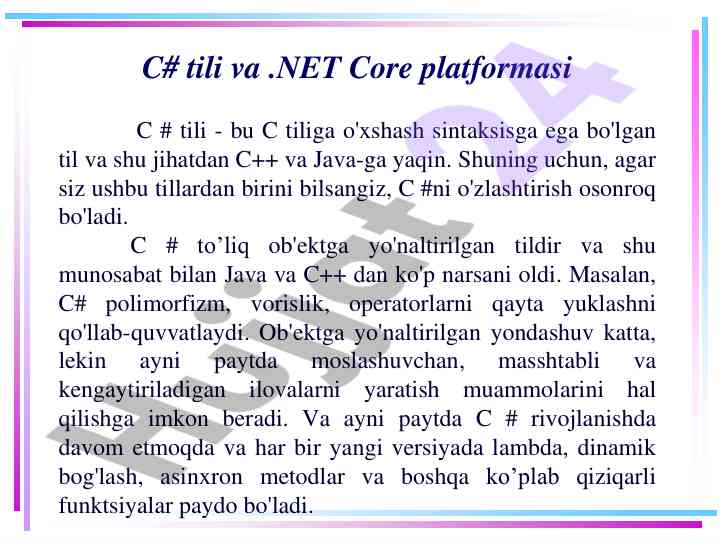 C# tili va .NET Core platformasi

C # tili - bu C tiliga o'xshash sintaksisga ega bo'lgan til va shu jihatdan C++ va Java-ga yaqin. Shuning uchun, agar siz ushbu tillardan birini bilsangiz, C #ni o'zlashtirish osonroq bo'ladi.

C # to’liq ob'ektga yo'naltirilgan tildir va shu munosabat bilan Java va C++ dan ko'p narsani oldi. Masalan, C# polimorfizm, vorislik, operatorlarni qayta yuklashni qo'llab-quvvatlaydi. Ob'ektga yo'naltirilgan yondashuv katta, lekin ayni paytda moslashuvchan, masshtabli va kengaytiriladigan ilovalarni yaratish muammolarini hal qilishga imkon beradi. Va ayni paytda C # rivojlanishda davom etmoqda va har bir yangi versiyada lambda, dinamik bog'lash, asinxron metodlar va boshqa ko’plab qiziqarli funktsiyalar paydo bo'ladi.

Hujjat24